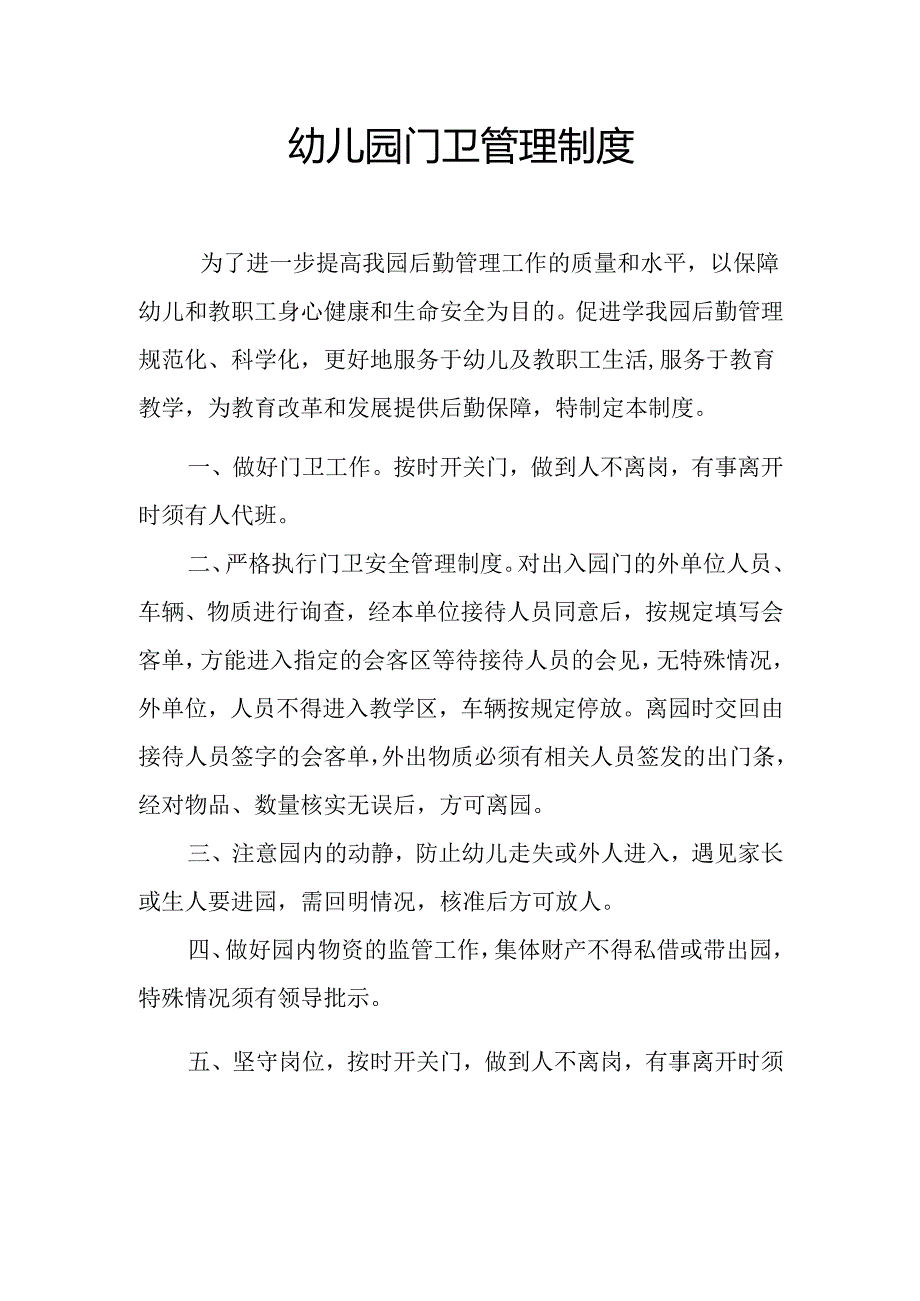 幼儿园门卫管理制度

为了进一步提高我园后勤管理工作的质量和水平，以保障幼儿和教职工身心健康和生命安全为目的。促进学我园后勤管理规范化、科学化，更好地服务于幼儿及教职工生活,服务于教育教学，为教育改革和发展提供后勤保障，特制定本制度。

一、做好门卫工作。按时开关门，做到人不离岗，有事离开时须有人代班。

二、严格执行门卫安全管理制度。对出入园门的外单位人员、车辆、物质进行询查，经本单位接待人员同意后，按规定填写会客单，方能进入指定的会客区等待接待人员的会见，无特殊情况，外单位，人员不得进入教学区，车辆按规定停放。离园时交回由接待人员签字的会客单，外出物质必须有相关人员签发的出门条，经对物品、数量核实无误后，方可离园。

三、注意园内的动静，防止幼儿走失或外人进入，遇见家长或生人要进园，需回明情况，核准后方可放人。

四、做好园内物资的监管工作，集体财产不得私借或带出园，特殊情况须有领导批示。

五、坚守岗位，按时开关门，做到人不离岗，有事离开时须